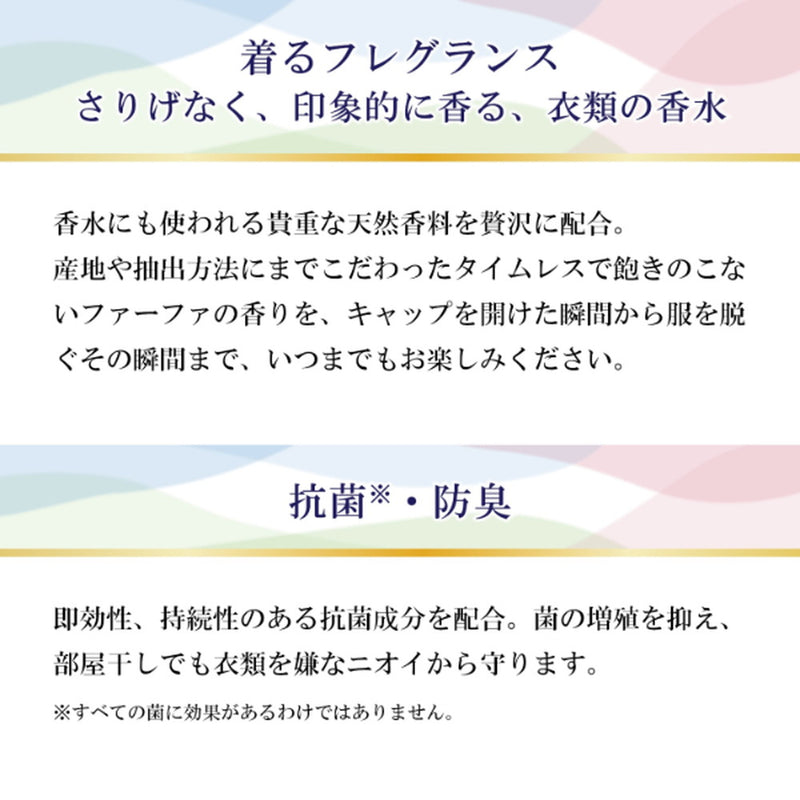 着るフレグランス
さりげなく、印象的に香る、衣類の香水

香水にも使われる貴重な天然香料を贅沢に配合。
産地や抽出方法にまでこだわったタイムレスで飽きのこないファーファの香りを、キャップを開けた瞬間から服を脱ぐその瞬間まで、いつまでもお楽しみください。

抗菌※・防臭

即効性、持続性のある抗菌成分を配合。菌の増殖を抑え、部屋干しでも衣類を嫌なニオイから守ります。

※すべての菌に効果があるわけではありません。